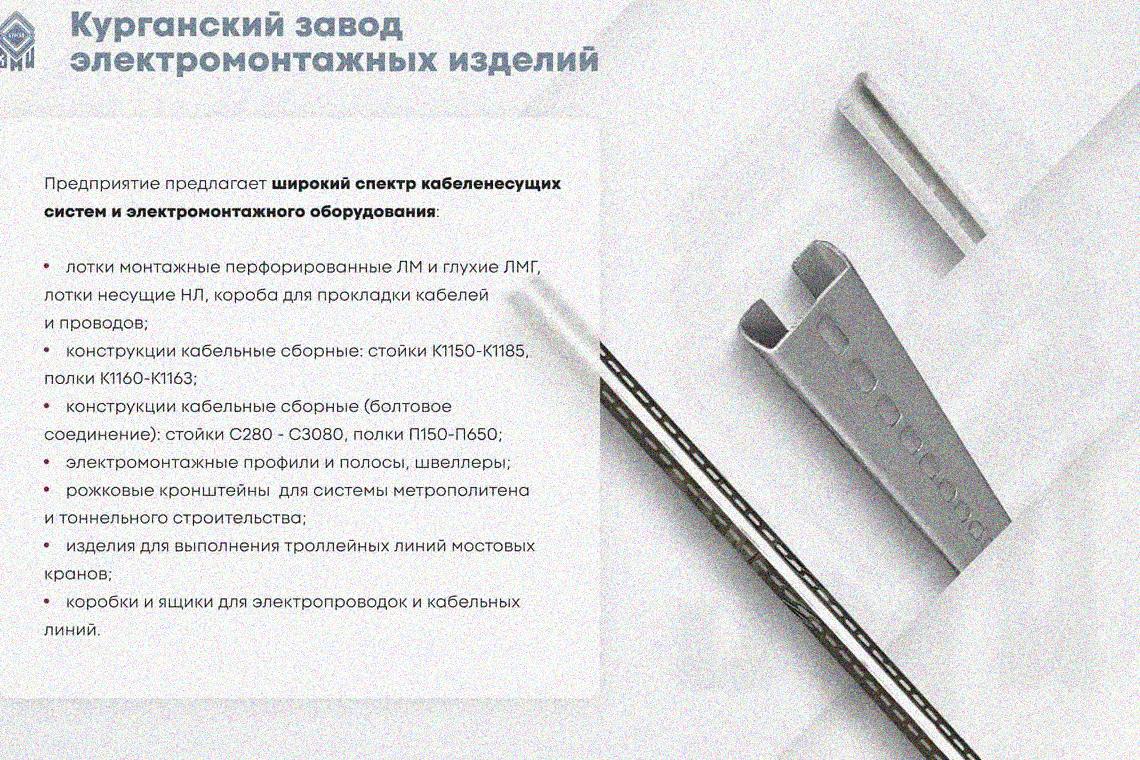 Курганский завод электромонтажных изделий

Предприятие предлагает широкий спектр кабеленесущих систем и электромонтажного оборудования:

• лотки монтажные перфорированные ЛМ и глухие ЛМГ, лотки несущие НЛ, короба для прокладки кабелей и проводов;
• конструкции кабельные сборные: стойки К1150-К1185, полки К1160-К1163;
• конструкции кабельные сборные (болтовое соединение): стойки С280 - С3080, полки П150-П650;
• электромонтажные профили и полосы, швеллеры;
• рожковые кронштейны для системы метрополитена и тоннельного строительства;
• изделия для выполнения троллейных линий мостовых кранов;
• коробки и ящики для электропроводок и кабельных линий.